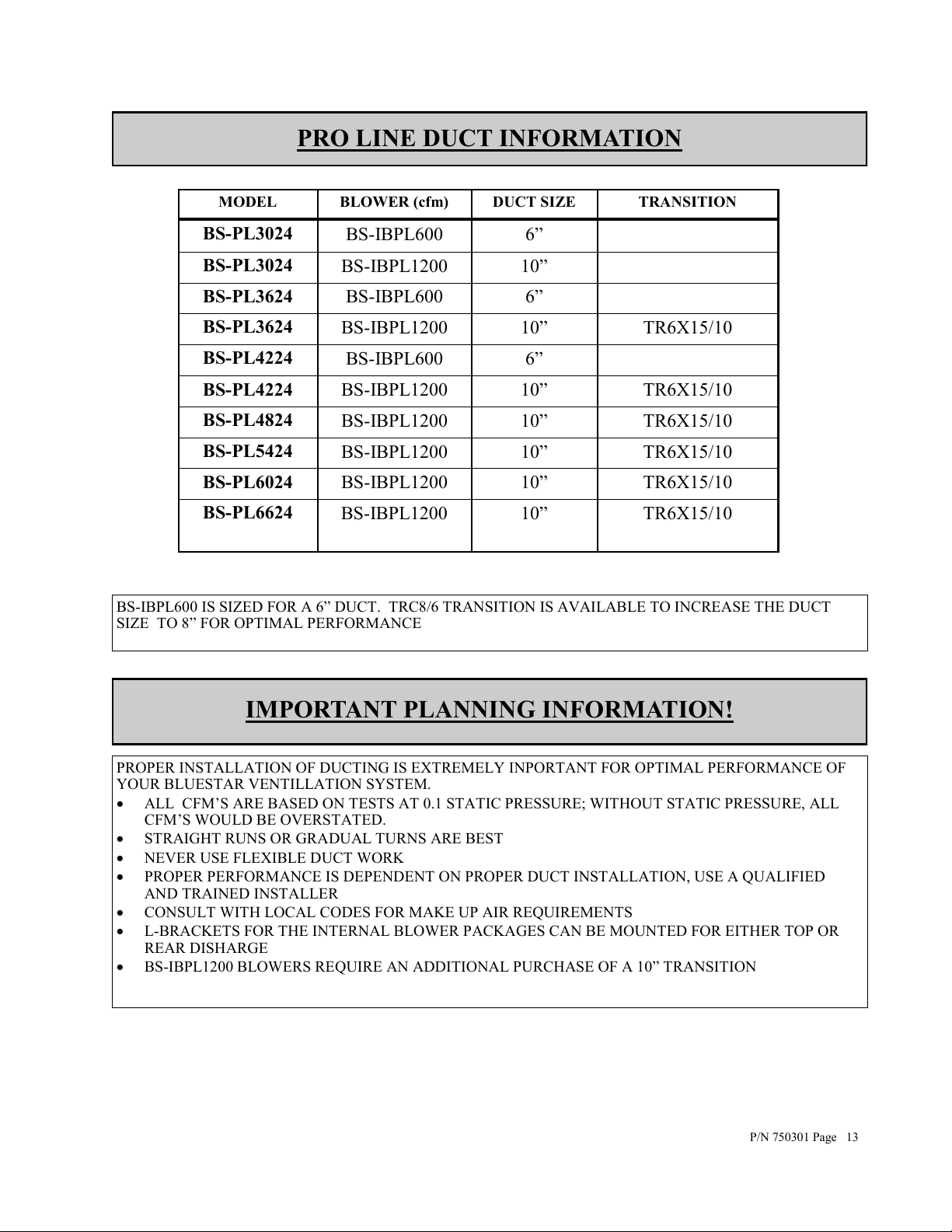 PRO LINE DUCT INFORMATION

| MODEL | BLOWER (cfm) | DUCT SIZE | TRANSITION |
|---|---|---|---|
| BS-PL3024 | BS-IBPL600 | 6” | |
| BS-PL3024 | BS-IBPL1200 | 10” | |
| BS-PL3624 | BS-IBPL600 | 6” | |
| BS-PL3624 | BS-IBPL1200 | 10” | TR6X15/10 |
| BS-PL4224 | BS-IBPL600 | 6” | |
| BS-PL4224 | BS-IBPL1200 | 10” | TR6X15/10 |
| BS-PL4824 | BS-IBPL1200 | 10” | TR6X15/10 |
| BS-PL5424 | BS-IBPL1200 | 10” | TR6X15/10 |
| BS-PL6024 | BS-IBPL1200 | 10” | TR6X15/10 |
| BS-PL6624 | BS-IBPL1200 | 10” | TR6X15/10 |

BS-IBPL600 IS SIZED FOR A 6” DUCT. TRC8/6 TRANSITION IS AVAILABLE TO INCREASE THE DUCT SIZE TO 8” FOR OPTIMAL PERFORMANCE

IMPORTANT PLANNING INFORMATION!

PROPER INSTALLATION OF DUCTING IS EXTREMELY INPORTANT FOR OPTIMAL PERFORMANCE OF YOUR BLUESTAR VENTILLATION SYSTEM.
• ALL CFM’S ARE BASED ON TESTS AT 0.1 STATIC PRESSURE; WITHOUT STATIC PRESSURE, ALL CFM’S WOULD BE OVERSTATED.
• STRAIGHT RUNS OR GRADUAL TURNS ARE BEST
• NEVER USE FLEXIBLE DUCT WORK
• PROPER PERFORMANCE IS DEPENDENT ON PROPER DUCT INSTALLATION, USE A QUALIFIED AND TRAINED INSTALLER
• CONSULT WITH LOCAL CODES FOR MAKE UP AIR REQUIREMENTS
• L-BRACKETS FOR THE INTERNAL BLOWER PACKAGES CAN BE MOUNTED FOR EITHER TOP OR REAR DISHARGE
• BS-IBPL1200 BLOWERS REQUIRE AN ADDITIONAL PURCHASE OF A 10” TRANSITION

P/N 750301 Page 13